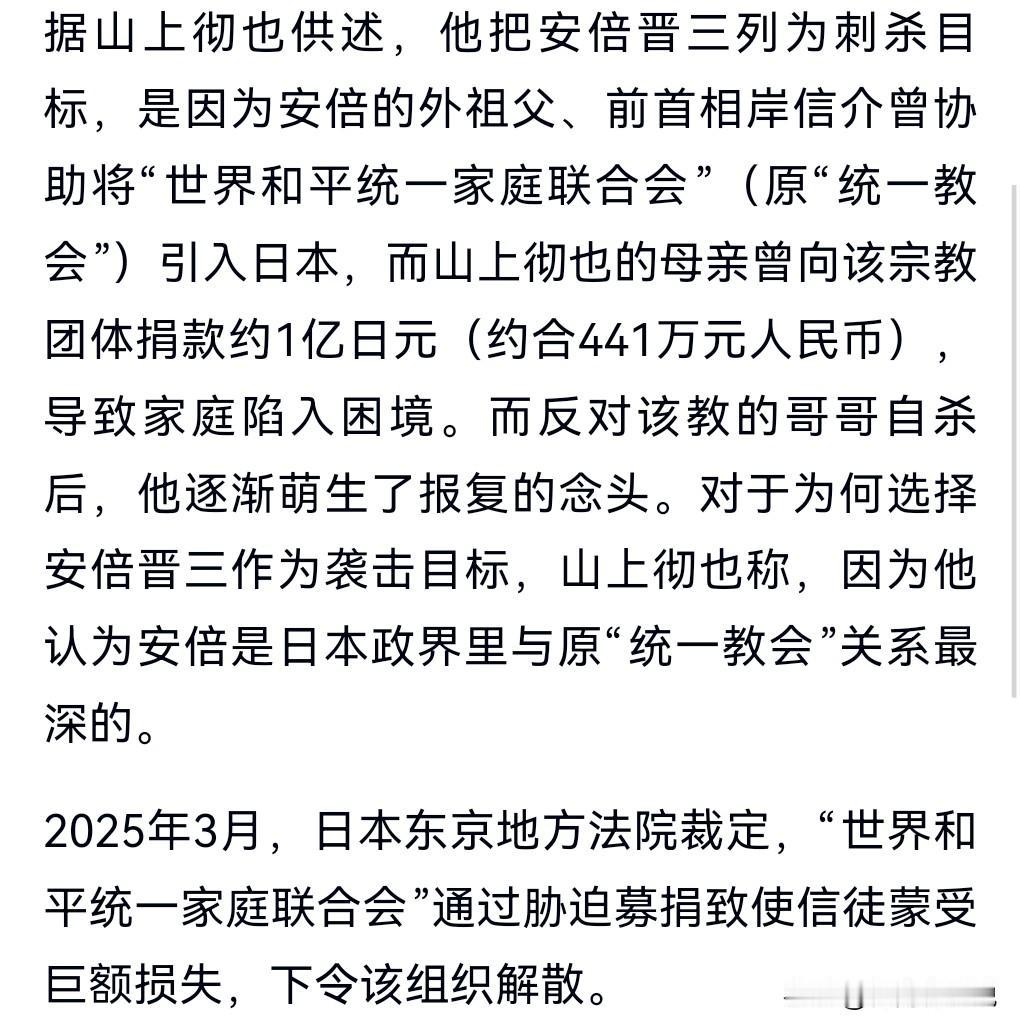 据山上彻也供述，他把安倍晋三列为刺杀目标，是因为安倍的外祖父、前首相岸信介曾协助将“世界和平统一家庭联合会”（原“统一教会”）引入日本，而山上彻也的母亲曾向该宗教团体捐款约1亿日元（约合441万元人民币），导致家庭陷入困境。而反对该教的哥哥自杀后，他逐渐萌生了报复的念头。对于为何选择安倍晋三作为袭击目标，山上彻也称，因为他认为安倍是日本政界里与原“统一教会”关系最深的。

2025年3月，日本东京地方法院裁定，“世界和平统一家庭联合会”通过胁迫募捐致使信徒蒙受巨额损失，下令该组织解散。